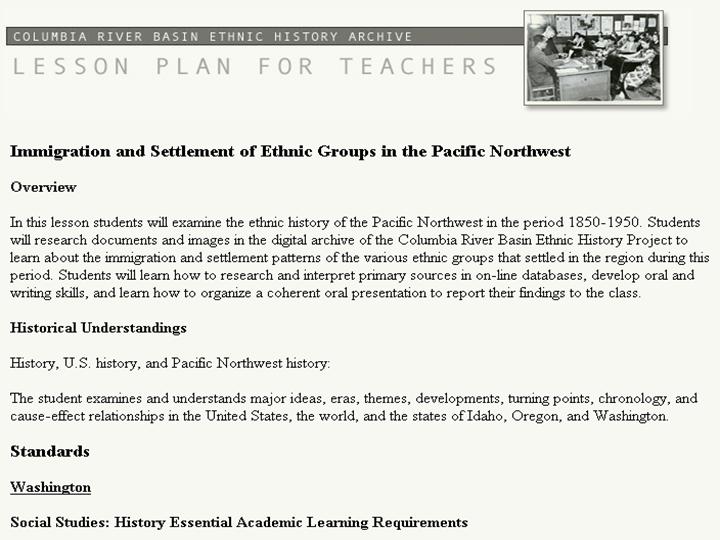 COLUMBIA RIVER BASIN ETHNIC HISTORY ARCHIVE

LESSON PLAN FOR TEACHERS

Immigration and Settlement of Ethnic Groups in the Pacific Northwest

Overview

In this lesson students will examine the ethnic history of the Pacific Northwest in the period 1850-1950. Students will research documents and images in the digital archive of the Columbia River Basin Ethnic History Project to learn about the immigration and settlement patterns of the various ethnic groups that settled in the region during this period. Students will learn how to research and interpret primary sources in on-line databases, develop oral and writing skills, and learn how to organize a coherent oral presentation to report their findings to the class.

Historical Understandings

History, U.S. history, and Pacific Northwest history:

The student examines and understands major ideas, eras, themes, developments, turning points, chronology, and cause-effect relationships in the United States, the world, and the states of Idaho, Oregon, and Washington.

Standards

Washington

Social Studies: History Essential Academic Learning Requirements